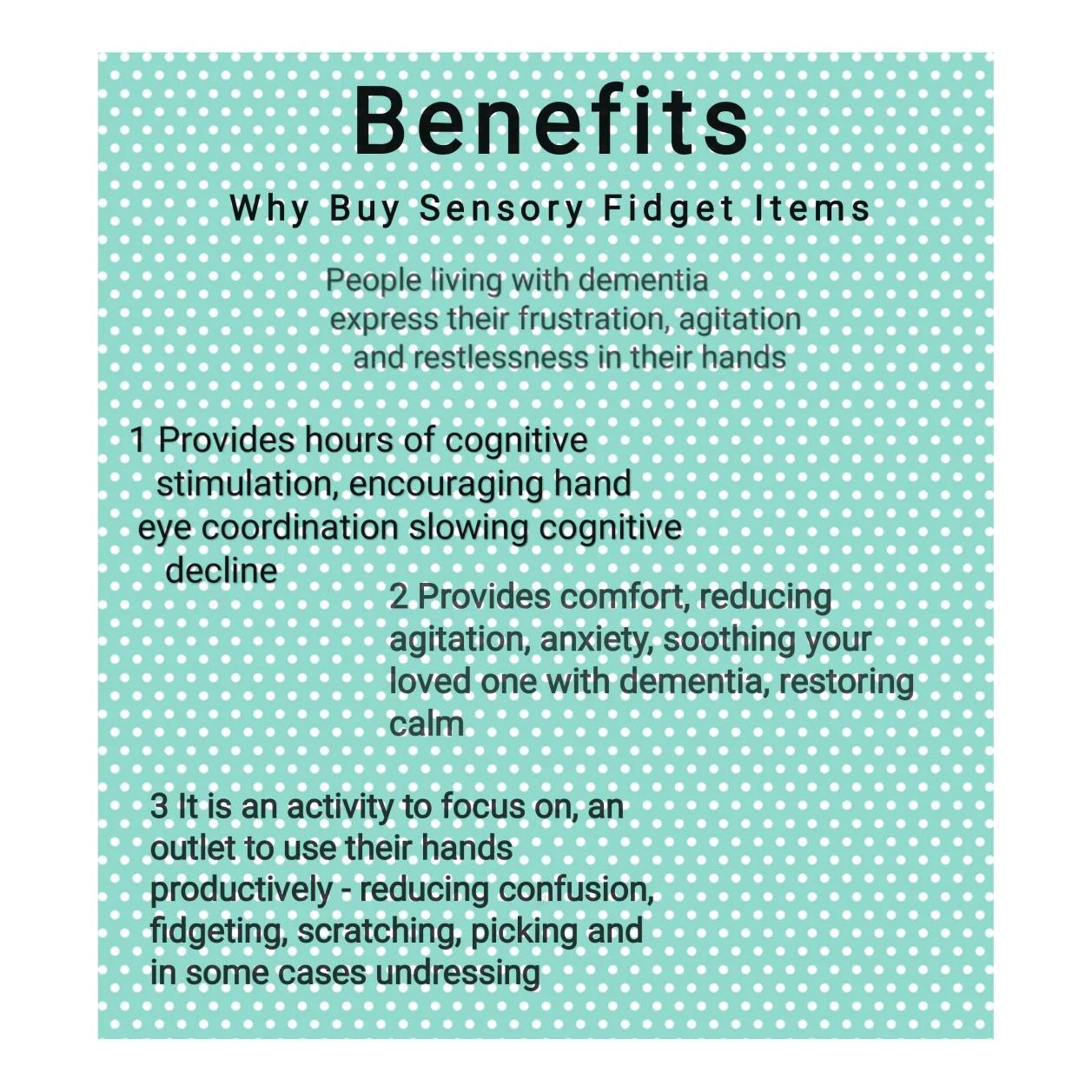 Benefits

Why Buy Sensory Fidget Items

People living with dementia express their frustration, agitation and restlessness in their hands

1 Provides hours of cognitive stimulation, encouraging hand eye coordination slowing cognitive decline

2 Provides comfort, reducing agitation, anxiety, soothing your loved one with dementia, restoring calm

3 It is an activity to focus on, an outlet to use their hands productively - reducing confusion, fidgeting, scratching, picking and in some cases undressing